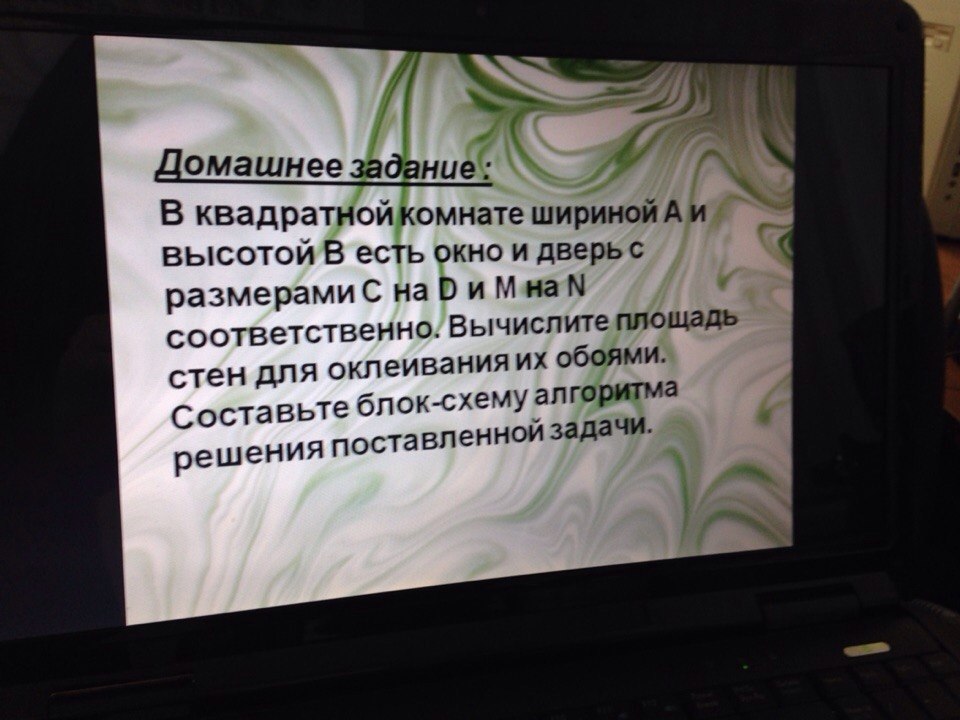 Домашнее задание :

В квадратной комнате шириной A и высотой B есть окно и дверь с размерами C на D и M на N соответственно. Вычислите площадь стен для оклеивания их обоями. Составьте блок-схему алгоритма решения поставленной задачи.